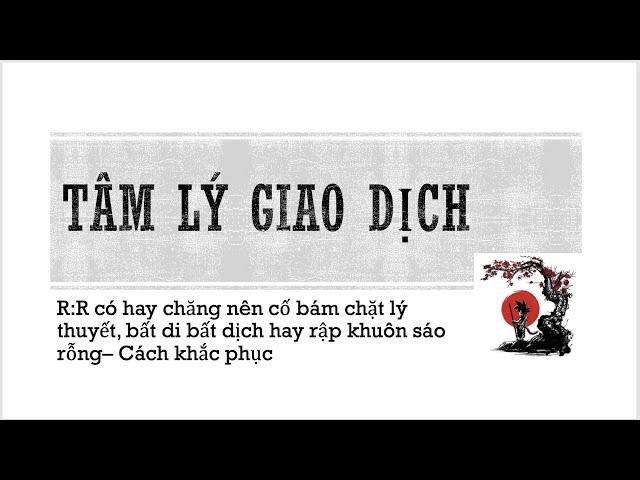 TÂM LÝ GIAO DỊCH

R:R có hay chăng nên cố bám chặt lý thuyết, bất di bất dịch hay rập khuôn sáo rỗng– Cách khắc phục